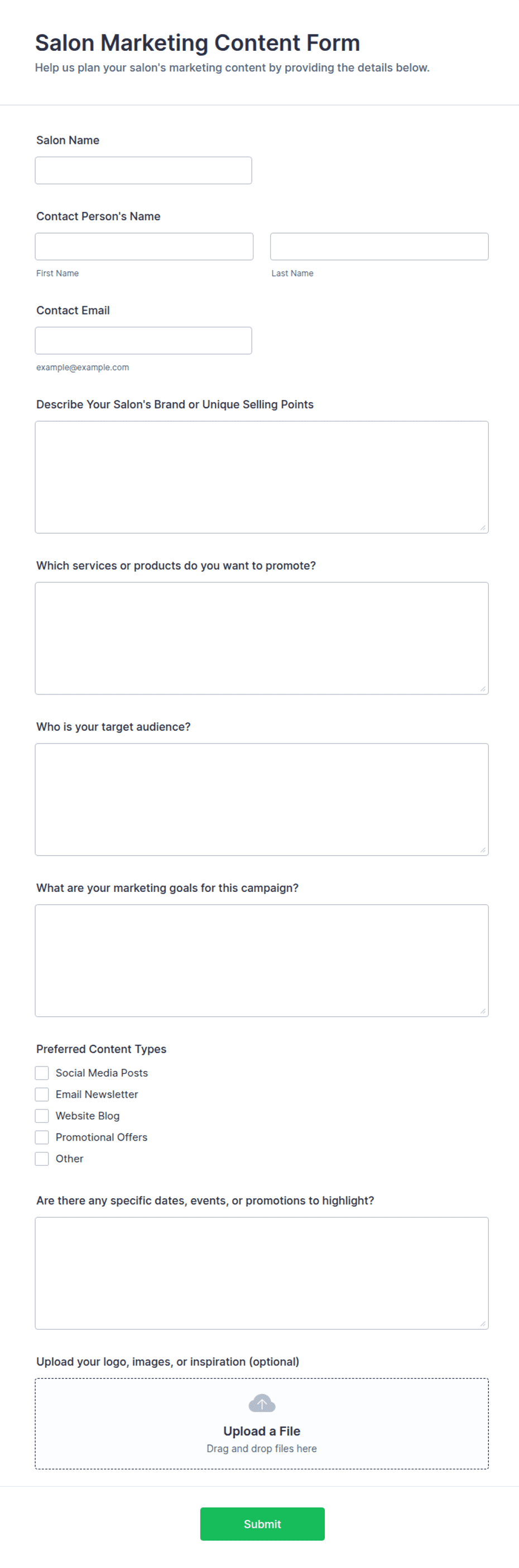 Salon Marketing Content Form
Help us plan your salon's marketing content by providing the details below.

Salon Name

Contact Person's Name

First Name

Last Name

Contact Email

example@example.com

Describe Your Salon's Brand or Unique Selling Points

Which services or products do you want to promote?

Who is your target audience?

What are your marketing goals for this campaign?

Preferred Content Types

Social Media Posts
Email Newsletter
Website Blog
Promotional Offers
Other

Are there any specific dates, events, or promotions to highlight?

Upload your logo, images, or inspiration (optional)

Upload a File
Drag and drop files here

Submit